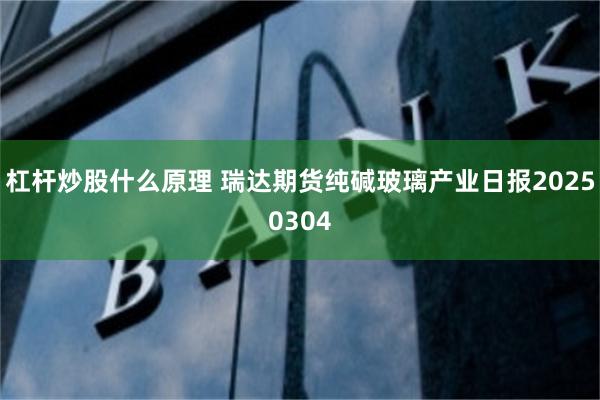 杠杆炒股什么原理 瑞达期货纯碱玻璃产业日报20250304

BANK